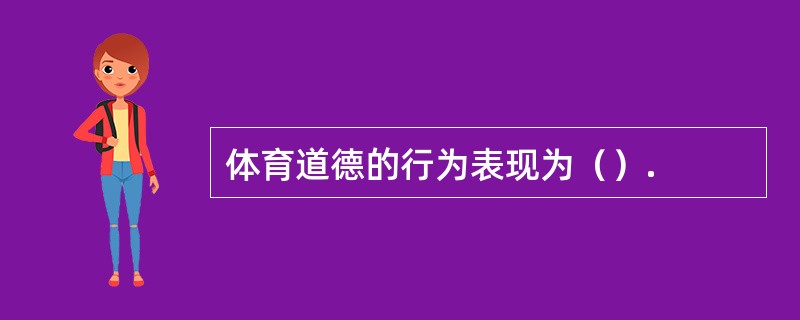 体育道德的行为表现为（）.